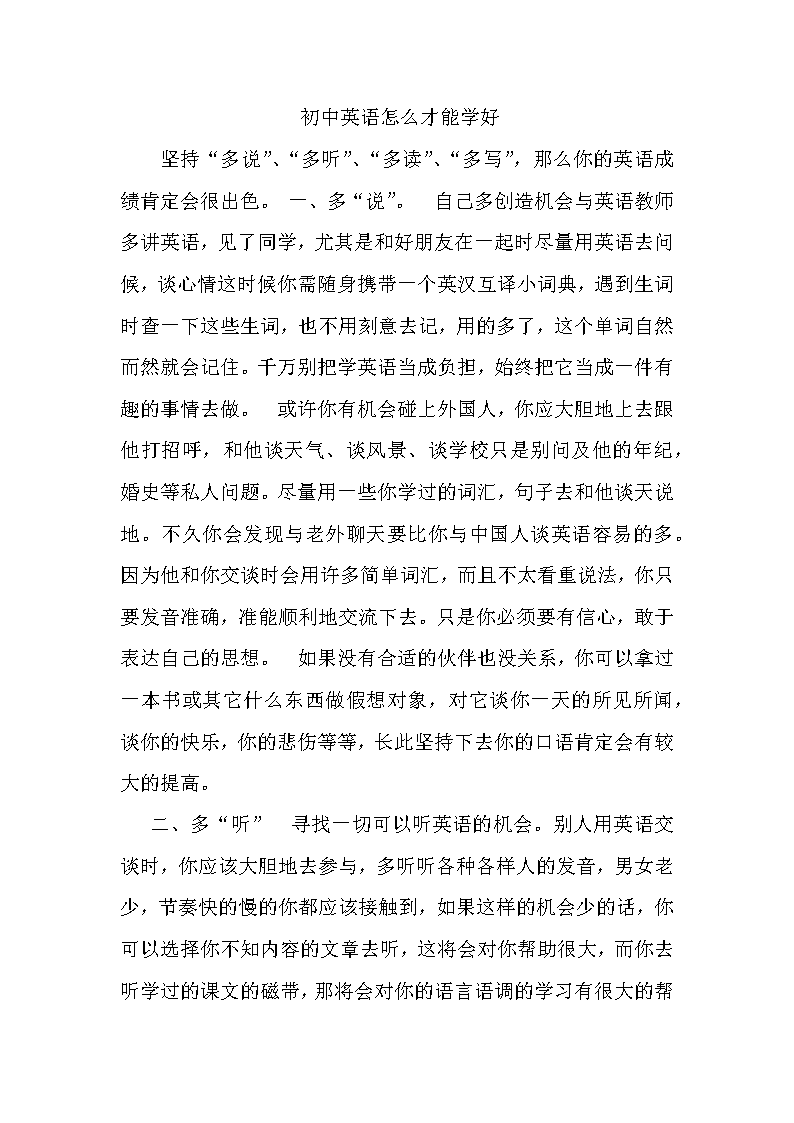 初中英语怎么才能学好

坚持“多说”、“多听”、“多读”、“多写”，那么你的英语成绩肯定会很出色。 一、多“说”。 自己多创造机会与英语教师多讲英语，见了同学，尤其是和好朋友在一起时尽量用英语去问候，谈心情这时候你需随身携带一个英汉互译小词典，遇到生词时查一下这些生词，也不用刻意去记，用的多了，这个单词自然而然就会记住。千万别把学英语当成负担，始终把它当成一件有趣的事情去做。 或许你有机会碰上外国人，你应大胆地上去跟他打招呼，和他谈天气、谈风景、谈学校只是别问及他的年纪，婚史等私人问题。尽量用一些你学过的词汇，句子去和他谈天说地。不久你会发现与老外聊天要比你与中国人谈英语容易的多。因为他和你交谈时会用许多简单词汇，而且不太看重说法，你只要发音准确，准能顺利地交流下去。只是你必须要有信心，敢于表达自己的思想。 如果没有合适的伙伴也没关系，你可以拿过一本书或其它什么东西做假想对象，对它谈你一天的所见所闻，谈你的快乐，你的悲伤等等，长此坚持下去你的口语肯定会有较大的提高。

二、多“听” 寻找一切可以听英语的机会。别人用英语交谈时，你应该大胆地去参与，多听听各种各样人的发音，男女老少，节奏快的慢的你都应该接触到，如果这样的机会少的话，你可以选择你不知内容的文章去听，这将会对你帮助很大，而你去听学过的课文的磁带，那将会对你的语言语调的学习有很大的帮